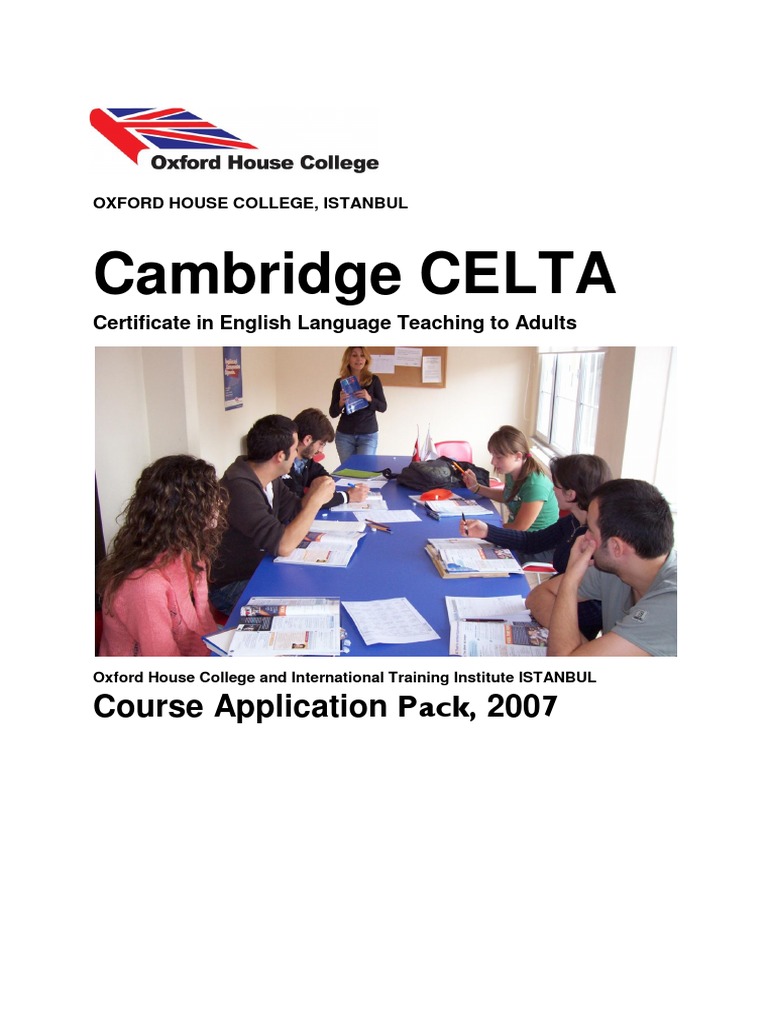 Oxford House College

OXFORD HOUSE COLLEGE, ISTANBUL

Cambridge CELTA

Certificate in English Language Teaching to Adults

Oxford House College and International Training Institute ISTANBUL

Course Application Pack, 2007